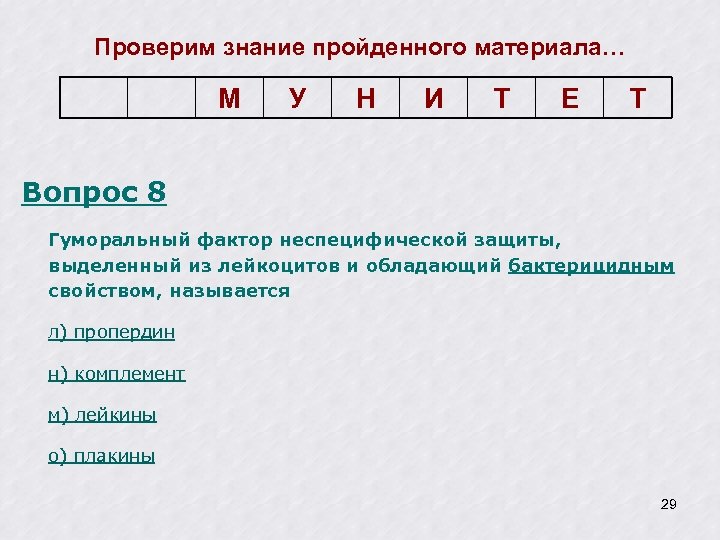 Проверим знание пройденного материала…

|  |  | М | У | Н | И | Т | Е | Т |
|---|---|---|---|---|---|---|---|---|

Вопрос 8

Гуморальный фактор неспецифической защиты, выделенный из лейкоцитов и обладающий бактерицидным свойством, называется

л) пропердин

н) комплемент

м) лейкины

о) плакины

29